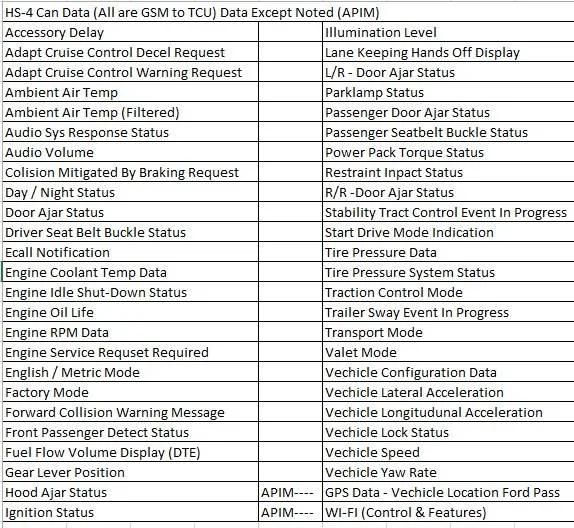 HS-4 Can Data (All are GSM to TCU) Data Except Noted (APIM)

| | | |
|---|---|---|
| Accessory Delay | | Illumination Level |
| Adapt Cruise Control Decel Request | | Lane Keeping Hands Off Display |
| Adapt Cruise Control Warning Request | | L/R - Door Ajar Status |
| Ambient Air Temp | | Parklamp Status |
| Ambient Air Temp (Filtered) | | Passenger Door Ajar Status |
| Audio Sys Response Status | | Passenger Seatbelt Buckle Status |
| Audio Volume | | Power Pack Torque Status |
| Colision Mitigated By Braking Request | | Restraint Inpact Status |
| Day / Night Status | | R/R -Door Ajar Status |
| Door Ajar Status | | Stability Tract Control Event In Progress |
| Driver Seat Belt Buckle Status | | Start Drive Mode Indication |
| Ecall Notification | | Tire Pressure Data |
| Engine Coolant Temp Data | | Tire Pressure System Status |
| Engine Idle Shut-Down Status | | Traction Control Mode |
| Engine Oil Life | | Trailer Sway Event In Progress |
| Engine RPM Data | | Transport Mode |
| Engine Service Requset Required | | Valet Mode |
| English / Metric Mode | | Vechicle Configuration Data |
| Factory Mode | | Vechicle Lateral Acceleration |
| Forward Collision Warning Message | | Vechicle Longitudunal Acceleration |
| Front Passenger Detect Status | | Vechicle Lock Status |
| Fuel Flow Volume Display (DTE) | | Vechicle Speed |
| Gear Lever Position | | Vechicle Yaw Rate |
| Hood Ajar Status | APIM---- | GPS Data - Vechicle Location Ford Pass |
| Ignition Status | APIM---- | WI-FI (Control & Features) |